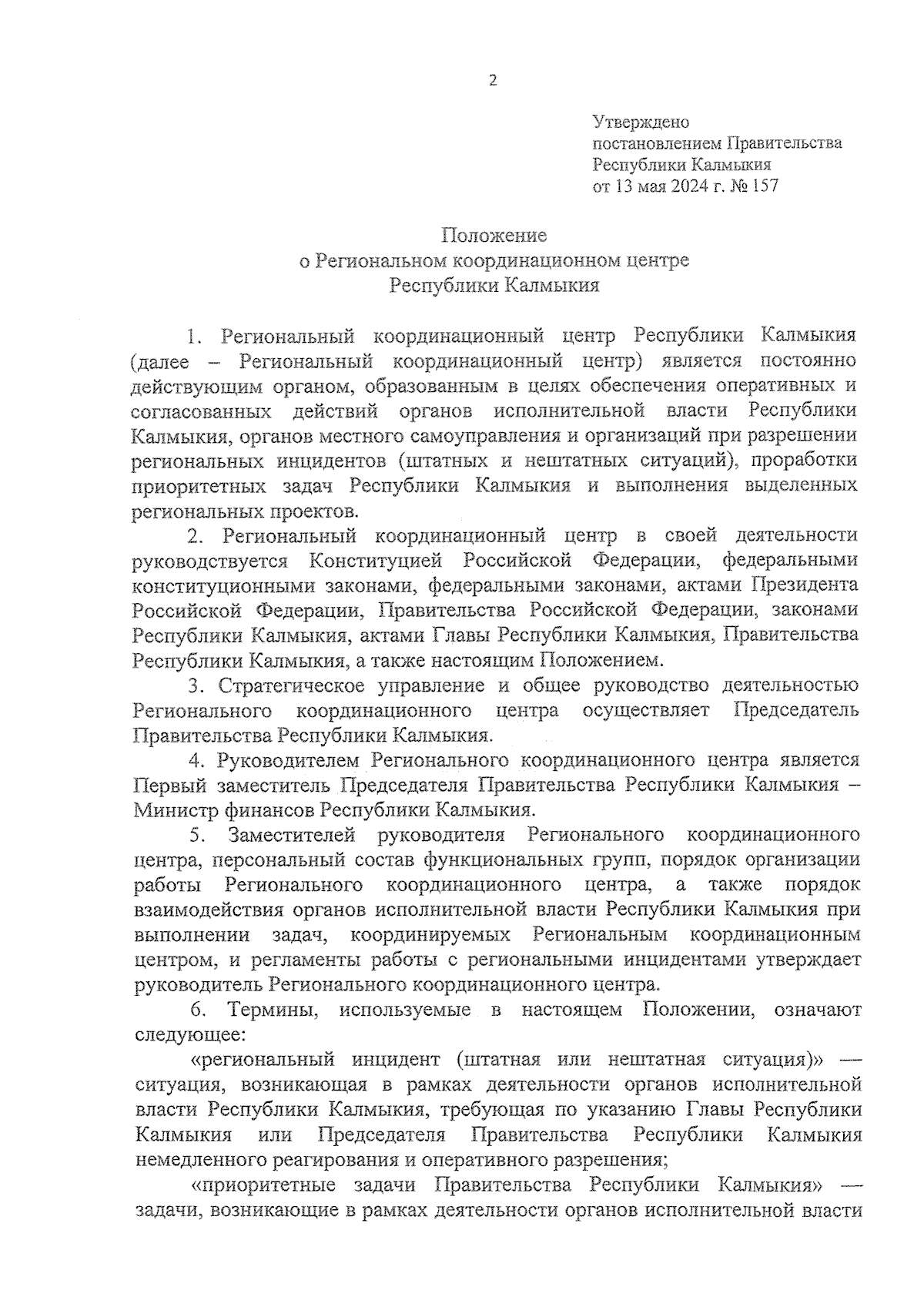 2

Утверждено
постановлением Правительства
Республики Калмыкия
от 13 мая 2024 г. № 157

Положение
о Региональном координационном центре
Республики Калмыкия

1. Региональный координационный центр Республики Калмыкия (далее – Региональный координационный центр) является постоянно действующим органом, образованным в целях обеспечения оперативных и согласованных действий органов исполнительной власти Республики Калмыкия, органов местного самоуправления и организаций при разрешении региональных инцидентов (штатных и нештатных ситуаций), проработки приоритетных задач Республики Калмыкия и выполнения выделенных региональных проектов.

2. Региональный координационный центр в своей деятельности руководствуется Конституцией Российской Федерации, федеральными конституционными законами, федеральными законами, актами Президента Российской Федерации, Правительства Российской Федерации, законами Республики Калмыкия, актами Главы Республики Калмыкия, Правительства Республики Калмыкия, а также настоящим Положением.

3. Стратегическое управление и общее руководство деятельностью Регионального координационного центра осуществляет Председатель Правительства Республики Калмыкия.

4. Руководителем Регионального координационного центра является Первый заместитель Председателя Правительства Республики Калмыкия – Министр финансов Республики Калмыкия.

5. Заместителей руководителя Регионального координационного центра, персональный состав функциональных групп, порядок организации работы Регионального координационного центра, а также порядок взаимодействия органов исполнительной власти Республики Калмыкия при выполнении задач, координируемых Региональным координационным центром, и регламенты работы с региональными инцидентами утверждает руководитель Регионального координационного центра.

6. Термины, используемые в настоящем Положении, означают следующее:

«региональный инцидент (штатная или нештатная ситуация)» — ситуация, возникающая в рамках деятельности органов исполнительной власти Республики Калмыкия, требующая по указанию Главы Республики Калмыкия или Председателя Правительства Республики Калмыкия немедленного реагирования и оперативного разрешения;

«приоритетные задачи Правительства Республики Калмыкия» — задачи, возникающие в рамках деятельности органов исполнительной власти